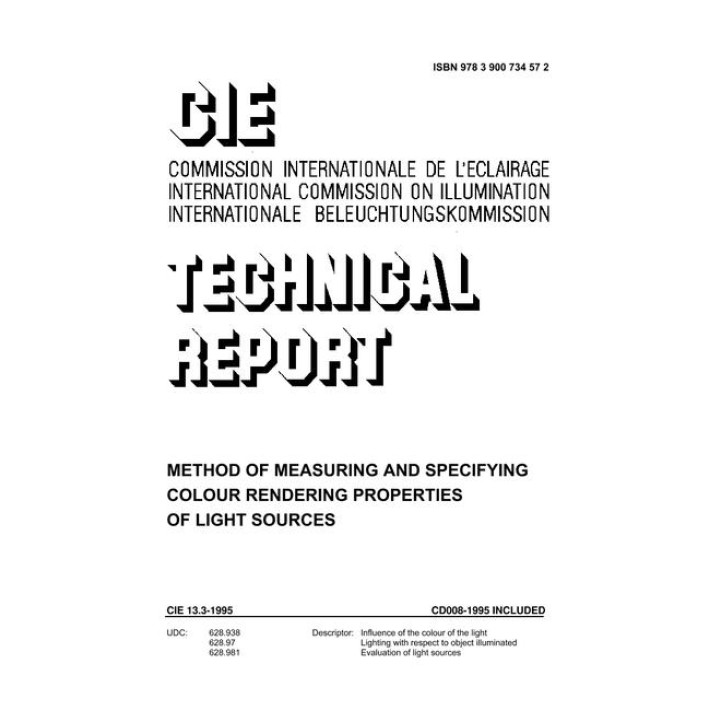 ISBN 978 3 900 734 57 2

CIE

COMMISSION INTERNATIONALE DE L'ECLAIRAGE
INTERNATIONAL COMMISSION ON ILLUMINATION
INTERNATIONALE BELEUCHTUNGSKOMMISSION

TECHNICAL REPORT

METHOD OF MEASURING AND SPECIFYING COLOUR RENDERING PROPERTIES OF LIGHT SOURCES

CIE 13.3-1995

CD008-1995 INCLUDED

UDC: 628.938
628.97
628.981

Descriptor: Influence of the colour of the light
Lighting with respect to object illuminated
Evaluation of light sources